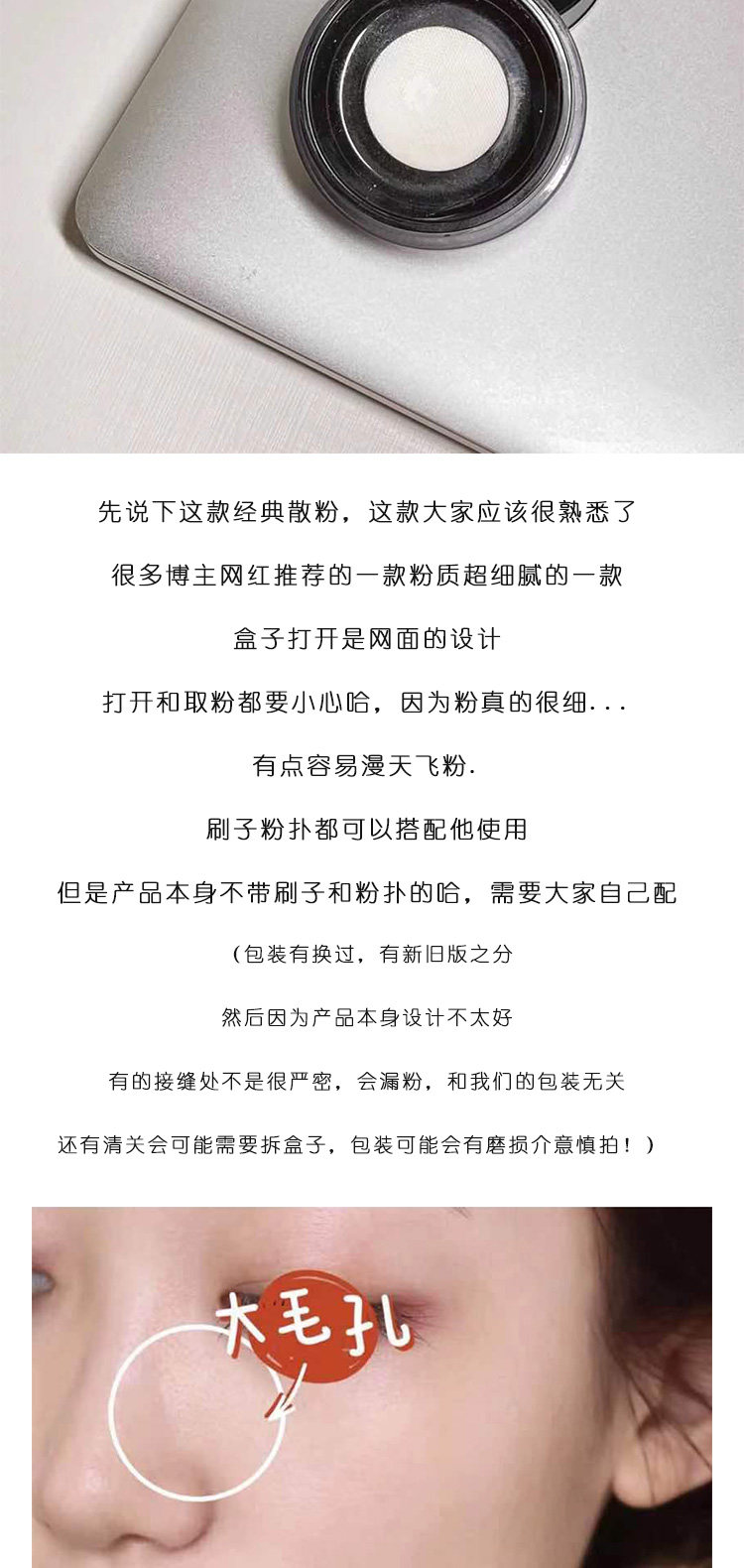 先说下这款经典散粉，这款大家应该很熟悉了

很多博主网红推荐的一款粉质超细腻的一款

盒子打开是网面的设计

打开和取粉都要小心哈，因为粉真的很细...

有点容易漫天飞粉.

刷子粉扑都可以搭配他使用

但是产品本身不带刷子和粉扑的哈，需要大家自己配

（包装有换过，有新旧版之分

然后因为产品本身设计不太好

有的接缝处不是很严密，会漏粉，和我们的包装无关

还有清关会可能需要拆盒子，包装可能会有磨损介意慎拍！）

大毛孔